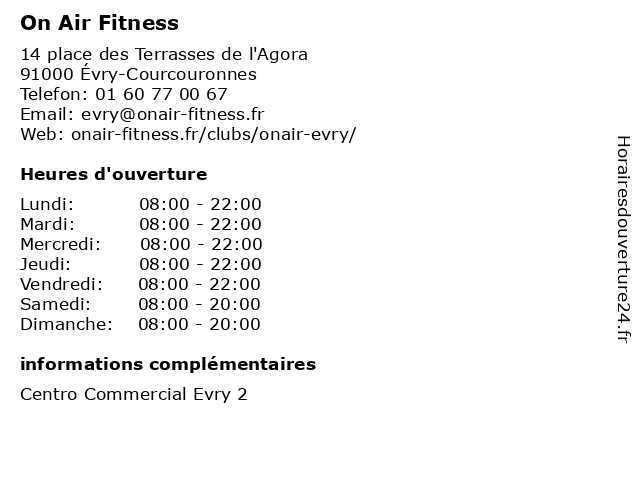 On Air Fitness

14 place des Terrasses de l'Agora
91000 Évry-Courcouronnes
Telefon: 01 60 77 00 67
Email: evry@onair-fitness.fr
Web: onair-fitness.fr/clubs/onair-evry/

Heures d'ouverture

| | |
|---|---|
| Lundi: | 08:00 - 22:00 |
| Mardi: | 08:00 - 22:00 |
| Mercredi: | 08:00 - 22:00 |
| Jeudi: | 08:00 - 22:00 |
| Vendredi: | 08:00 - 22:00 |
| Samedi: | 08:00 - 20:00 |
| Dimanche: | 08:00 - 20:00 |

informations complémentaires

Centro Commercial Evry 2

Horairesdouverture24.fr